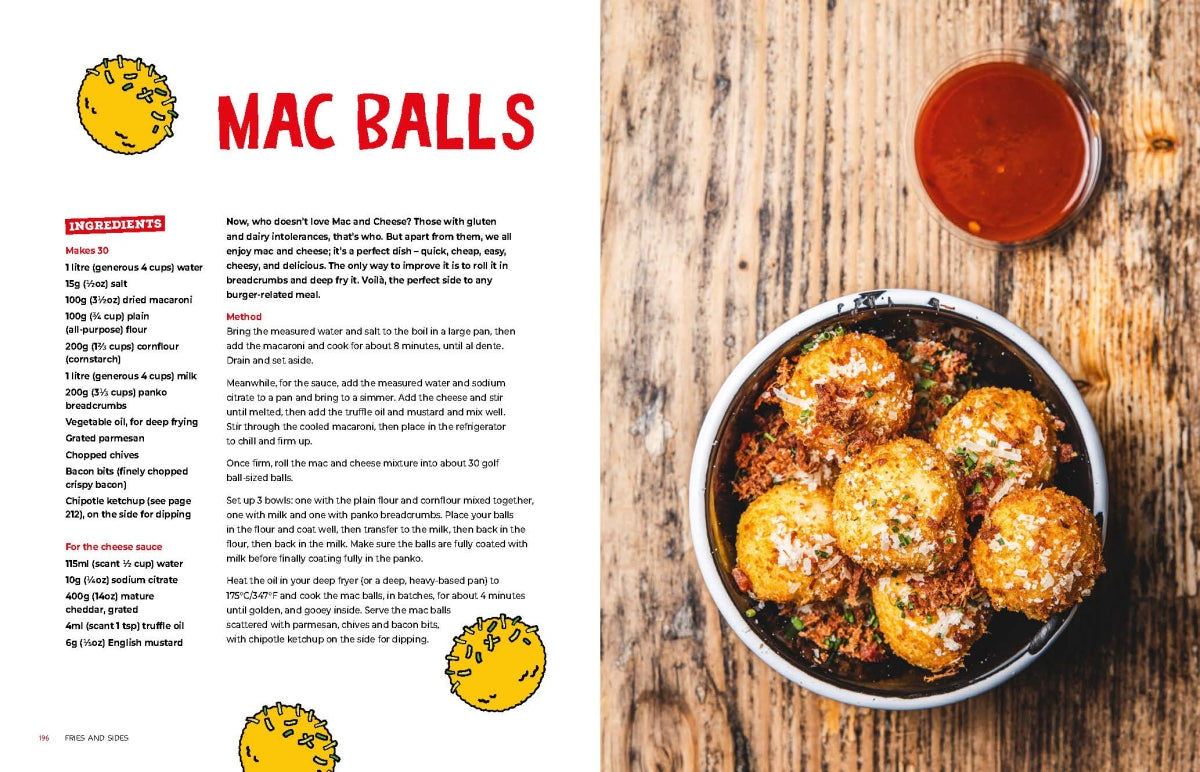 MAC BALLS

INGREDIENTS

Makes 30

1 litre (generous 4 cups) water
15g (½oz) salt
100g (3½oz) dried macaroni
100g (¾ cup) plain (all-purpose) flour
200g (1⅔ cups) cornflour (cornstarch)
1 litre (generous 4 cups) milk
200g (3⅓ cups) panko breadcrumbs
Vegetable oil, for deep frying
Grated parmesan
Chopped chives
Bacon bits (finely chopped crispy bacon)
Chipotle ketchup (see page 212), on the side for dipping

For the cheese sauce

115ml (scant ½ cup) water
10g (¼oz) sodium citrate
400g (14oz) mature cheddar, grated
4ml (scant 1 tsp) truffle oil
6g (⅕oz) English mustard

Now, who doesn't love Mac and Cheese? Those with gluten and dairy intolerances, that's who. But apart from them, we all enjoy mac and cheese; it's a perfect dish – quick, cheap, easy, cheesy, and delicious. The only way to improve it is to roll it in breadcrumbs and deep fry it. Voilà, the perfect side to any burger-related meal.

Method

Bring the measured water and salt to the boil in a large pan, then add the macaroni and cook for about 8 minutes, until al dente. Drain and set aside.

Meanwhile, for the sauce, add the measured water and sodium citrate to a pan and bring to a simmer. Add the cheese and stir until melted, then add the truffle oil and mustard and mix well. Stir through the cooled macaroni, then place in the refrigerator to chill and firm up.

Once firm, roll the mac and cheese mixture into about 30 golf ball-sized balls.

Set up 3 bowls: one with the plain flour and cornflour mixed together, one with milk and one with panko breadcrumbs. Place your balls in the flour and coat well, then transfer to the milk, then back in the flour, then back in the milk. Make sure the balls are fully coated with milk before finally coating fully in the panko.

Heat the oil in your deep fryer (or a deep, heavy-based pan) to 175°C/347°F and cook the mac balls, in batches, for about 4 minutes until golden, and gooey inside. Serve the mac balls scattered with parmesan, chives and bacon bits, with chipotle ketchup on the side for dipping.

196 FRIES AND SIDES